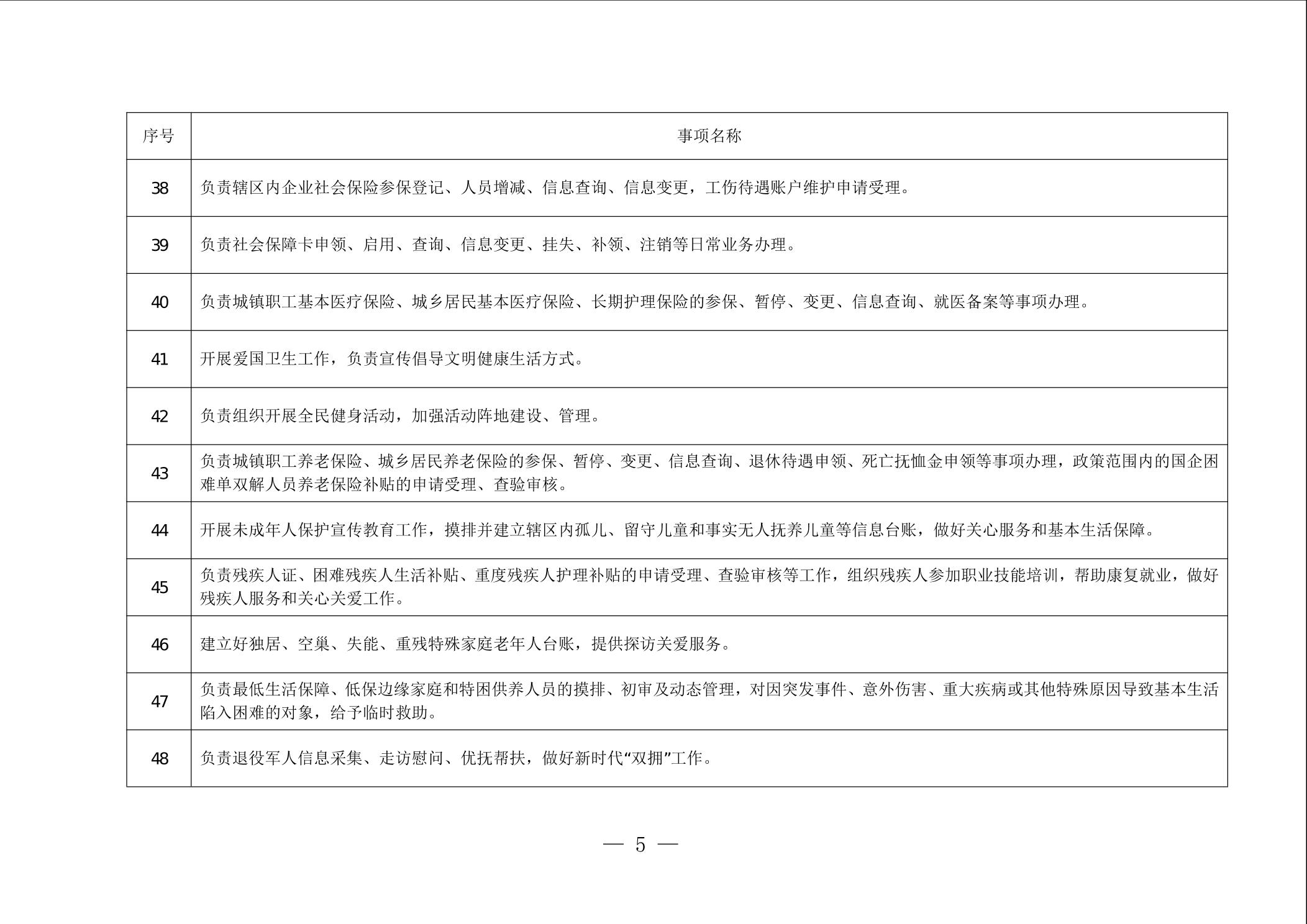 | 序号 | 事项名称 |
|---|---|
| 38 | 负责辖区内企业社会保险参保登记、人员增减、信息查询、信息变更，工伤待遇账户维护申请受理。 |
| 39 | 负责社会保障卡申领、启用、查询、信息变更、挂失、补领、注销等日常业务办理。 |
| 40 | 负责城镇职工基本医疗保险、城乡居民基本医疗保险、长期护理保险的参保、暂停、变更、信息查询、就医备案等事项办理。 |
| 41 | 开展爱国卫生工作，负责宣传倡导文明健康生活方式。 |
| 42 | 负责组织开展全民健身活动，加强活动阵地建设、管理。 |
| 43 | 负责城镇职工养老保险、城乡居民养老保险的参保、暂停、变更、信息查询、退休待遇申领、死亡抚恤金申领等事项办理，政策范围内的国企困难单双解人员养老保险补贴的申请受理、查验审核。 |
| 44 | 开展未成年人保护宣传教育工作，摸排并建立辖区内孤儿、留守儿童和事实无人抚养儿童等信息台账，做好关心服务和基本生活保障。 |
| 45 | 负责残疾人证、困难残疾人生活补贴、重度残疾人护理补贴的申请受理、查验审核等工作，组织残疾人参加职业技能培训，帮助康复就业，做好残疾人服务和关心关爱工作。 |
| 46 | 建立好独居、空巢、失能、重残特殊家庭老年人台账，提供探访关爱服务。 |
| 47 | 负责最低生活保障、低保边缘家庭和特困供养人员的摸排、初审及动态管理，对因突发事件、意外伤害、重大疾病或其他特殊原因导致基本生活陷入困难的对象，给予临时救助。 |
| 48 | 负责退役军人信息采集、走访慰问、优抚帮扶，做好新时代“双拥”工作。 |

— 5 —